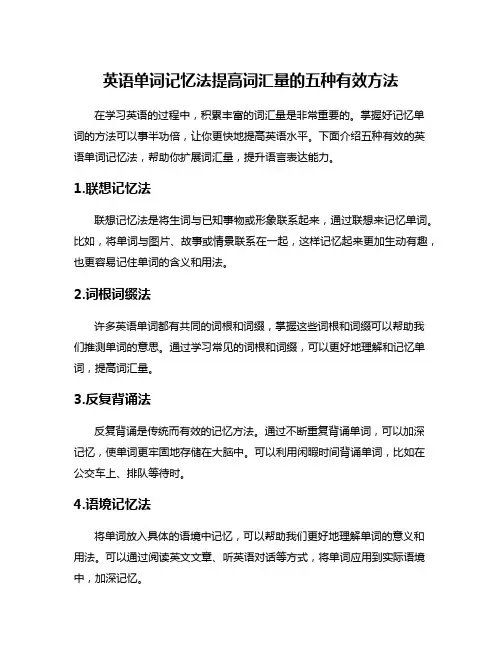 英语单词记忆法提高词汇量的五种有效方法

在学习英语的过程中，积累丰富的词汇量是非常重要的。掌握好记忆单词的方法可以事半功倍，让你更快地提高英语水平。下面介绍五种有效的英语单词记忆法，帮助你扩展词汇量，提升语言表达能力。

1.联想记忆法

联想记忆法是将生词与已知事物或形象联系起来，通过联想来记忆单词。比如，将单词与图片、故事或情景联系在一起，这样记忆起来更加生动有趣，也更容易记住单词的含义和用法。

2.词根词缀法

许多英语单词都有共同的词根和词缀，掌握这些词根和词缀可以帮助我们推测单词的意思。通过学习常见的词根和词缀，可以更好地理解和记忆单词，提高词汇量。

3.反复背诵法

反复背诵是传统而有效的记忆方法。通过不断重复背诵单词，可以加深记忆，使单词更牢固地存储在大脑中。可以利用闲暇时间背诵单词，比如在公交车上、排队等待时。

4.语境记忆法

将单词放入具体的语境中记忆，可以帮助我们更好地理解单词的意义和用法。可以通过阅读英文文章、听英语对话等方式，将单词应用到实际语境中，加深记忆。